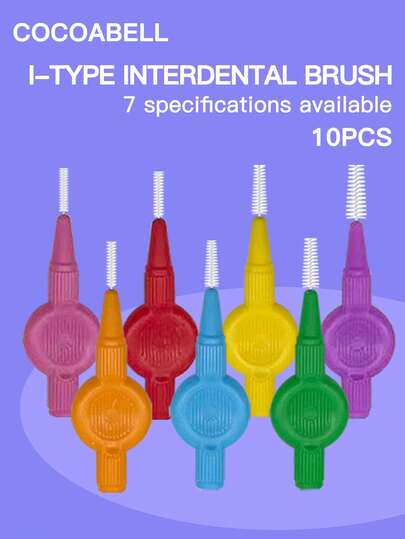 COCOABELL

I-TYPE INTERDENTAL BRUSH
7 specifications available
10PCS